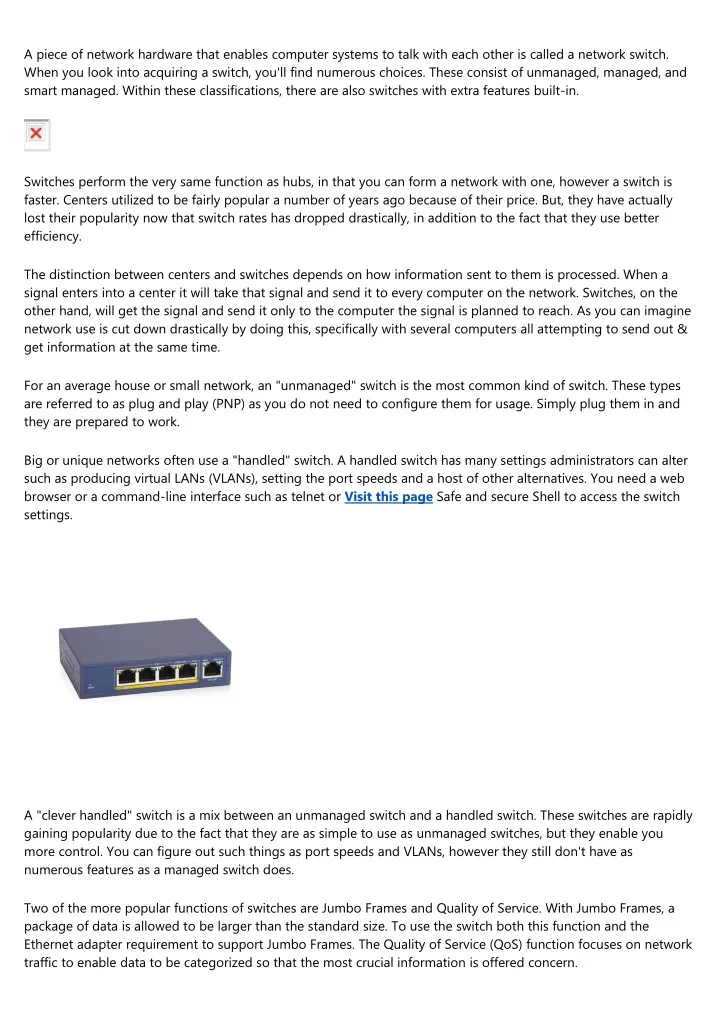 A piece of network hardware that enables computer systems to talk with each other is called a network switch. When you look into acquiring a switch, you'll find numerous choices. These consist of unmanaged, managed, and smart managed. Within these classifications, there are also switches with extra features built-in.

Switches perform the very same function as hubs, in that you can form a network with one, however a switch is faster. Centers utilized to be fairly popular a number of years ago because of their price. But, they have actually lost their popularity now that switch rates has dropped drastically, in addition to the fact that they use better efficiency.

The distinction between centers and switches depends on how information sent to them is processed. When a signal enters into a center it will take that signal and send it to every computer on the network. Switches, on the other hand, will get the signal and send it only to the computer the signal is planned to reach. As you can imagine network use is cut down drastically by doing this, specifically with several computers all attempting to send out & get information at the same time.

For an average house or small network, an "unmanaged" switch is the most common kind of switch. These types are referred to as plug and play (PNP) as you do not need to configure them for usage. Simply plug them in and they are prepared to work.

Big or unique networks often use a "handled" switch. A handled switch has many settings administrators can alter such as producing virtual LANs (VLANs), setting the port speeds and a host of other alternatives. You need a web browser or a command-line interface such as telnet or Visit this page Safe and secure Shell to access the switch settings.

A "clever handled" switch is a mix between an unmanaged switch and a handled switch. These switches are rapidly gaining popularity due to the fact that they are as simple to use as unmanaged switches, but they enable you more control. You can figure out such things as port speeds and VLANs, however they still don't have as numerous features as a managed switch does.

Two of the more popular functions of switches are Jumbo Frames and Quality of Service. With Jumbo Frames, a package of data is allowed to be larger than the standard size. To use the switch both this function and the Ethernet adapter requirement to support Jumbo Frames. The Quality of Service (QoS) function focuses on network traffic to enable data to be categorized so that the most crucial information is offered concern.